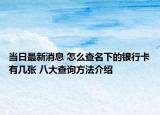 当日最新消息 怎么查名下的银行卡有几张 八大查询方法介绍